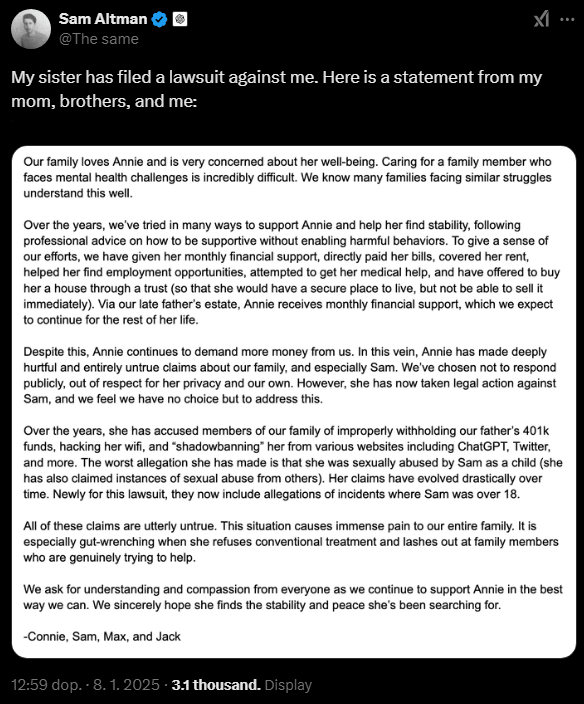 Sam Altman
@The same

My sister has filed a lawsuit against me. Here is a statement from my mom, brothers, and me:

Our family loves Annie and is very concerned about her well-being. Caring for a family member who faces mental health challenges is incredibly difficult. We know many families facing similar struggles understand this well.

Over the years, we've tried in many ways to support Annie and help her find stability, following professional advice on how to be supportive without enabling harmful behaviors. To give a sense of our efforts, we have given her monthly financial support, directly paid her bills, covered her rent, helped her find employment opportunities, attempted to get her medical help, and have offered to buy her a house through a trust (so that she would have a secure place to live, but not be able to sell it immediately). Via our late father's estate, Annie receives monthly financial support, which we expect to continue for the rest of her life.

Despite this, Annie continues to demand more money from us. In this vein, Annie has made deeply hurtful and entirely untrue claims about our family, and especially Sam. We've chosen not to respond publicly, out of respect for her privacy and our own. However, she has now taken legal action against Sam, and we feel we have no choice but to address this.

Over the years, she has accused members of our family of improperly withholding our father's 401k funds, hacking her wifi, and "shadowbanning" her from various websites including ChatGPT, Twitter, and more. The worst allegation she has made is that she was sexually abused by Sam as a child (she has also claimed instances of sexual abuse from others). Her claims have evolved drastically over time. Newly for this lawsuit, they now include allegations of incidents where Sam was over 18.

All of these claims are utterly untrue. This situation causes immense pain to our entire family. It is especially gut-wrenching when she refuses conventional treatment and lashes out at family members who are genuinely trying to help.

We ask for understanding and compassion from everyone as we continue to support Annie in the best way we can. We sincerely hope she finds the stability and peace she's been searching for.

-Connie, Sam, Max, and Jack

12:59 dop. · 8. 1. 2025 · 3.1 thousand. Display